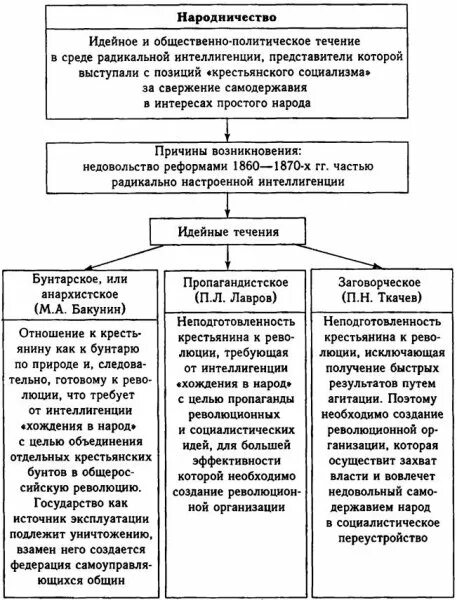 Народничество

Идейное и общественно-политическое течение в среде радикальной интеллигенции, представители которой выступали с позиций «крестьянского социализма» за свержение самодержавия в интересах простого народа

Причины возникновения: недовольство реформами 1860—1870-х гг. частью радикально настроенной интеллигенции

Идейные течения

Бунтарское, или анархистское (М.А. Бакунин)

Отношение к крестьянину как к бунтарю по природе и, следовательно, готовому к революции, что требует от интеллигенции «хождения в народ» с целью объединения отдельных крестьянских бунтов в общероссийскую революцию. Государство как источник эксплуатации подлежит уничтожению, взамен него создается федерация самоуправляющихся общин

Пропагандистское (П.Л. Лавров)

Неподготовленность крестьянина к революции, требующая от интеллигенции «хождения в народ» с целью пропаганды революционных и социалистических идей, для большей эффективности которой необходимо создание революционной организации

Заговорческое (П.Н. Ткачев)

Неподготовленность крестьянина к революции, исключающая получение быстрых результатов путем агитации. Поэтому необходимо создание революционной организации, которая осуществит захват власти и вовлечет недовольный самодержавием народ в социалистическое переустройство